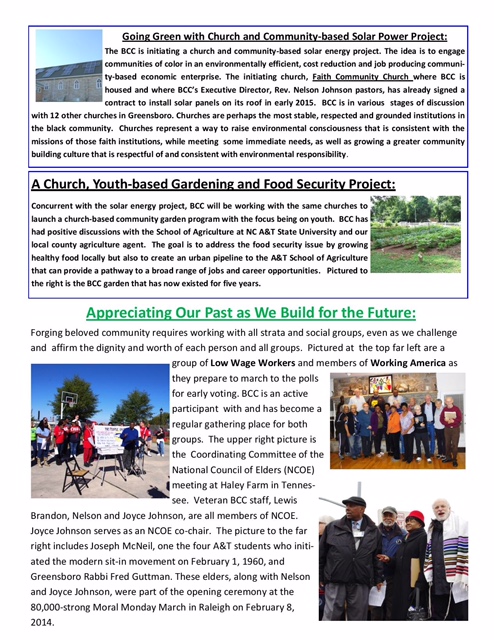 Going Green with Church and Community-based Solar Power Project:

The BCC is initiating a church and community-based solar energy project. The idea is to engage communities of color in an environmentally efficient, cost reduction and job producing community-based economic enterprise. The initiating church, Faith Community Church where BCC is housed and where BCC's Executive Director, Rev. Nelson Johnson pastors, has already signed a contract to install solar panels on its roof in early 2015. BCC is in various stages of discussion with 12 other churches in Greensboro. Churches are perhaps the most stable, respected and grounded institutions in the black community. Churches represent a way to raise environmental consciousness that is consistent with the missions of those faith institutions, while meeting some immediate needs, as well as growing a greater community building culture that is respectful of and consistent with environmental responsibility.

A Church, Youth-based Gardening and Food Security Project:

Concurrent with the solar energy project, BCC will be working with the same churches to launch a church-based community garden program with the focus being on youth. BCC has had positive discussions with the School of Agriculture at NC A&T State University and our local county agriculture agent. The goal is to address the food security issue by growing healthy food locally but also to create an urban pipeline to the A&T School of Agriculture that can provide a pathway to a broad range of jobs and career opportunities. Pictured to the right is the BCC garden that has now existed for five years.

Appreciating Our Past as We Build for the Future:

Forging beloved community requires working with all strata and social groups, even as we challenge and affirm the dignity and worth of each person and all groups. Pictured at the top far left are a group of Low Wage Workers and members of Working America as they prepare to march to the polls for early voting. BCC is an active participant with and has become a regular gathering place for both groups. The upper right picture is the Coordinating Committee of the National Council of Elders (NCOE) meeting at Haley Farm in Tennessee. Veteran BCC staff, Lewis Brandon, Nelson and Joyce Johnson, are all members of NCOE. Joyce Johnson serves as an NCOE co-chair. The picture to the far right includes Joseph McNeil, one the four A&T students who initiated the modern sit-in movement on February 1, 1960, and Greensboro Rabbi Fred Guttman. These elders, along with Nelson and Joyce Johnson, were part of the opening ceremony at the 80,000-strong Moral Monday March in Raleigh on February 8, 2014.